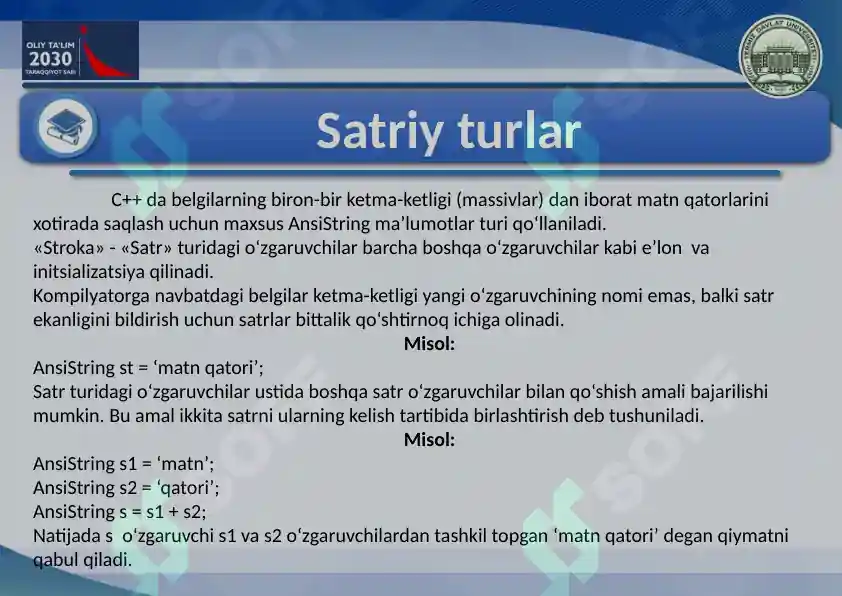 OLIY TA'LIM
2030
TARAQQIYOT SARI

Satriy turlar

C++ da belgilarning biron-bir ketma-ketligi (massivlar) dan iborat matn qatorlarini xotirada saqlash uchun maxsus AnsiString ma’lumotlar turi qo‘llaniladi.
«Stroka» - «Satr» turidagi o‘zgaruvchilar barcha boshqa o‘zgaruvchilar kabi e’lon va initsializatsiya qilinadi.
Kompilyatorga navbatdagi belgilar ketma-ketligi yangi o‘zgaruvchining nomi emas, balki satr ekanligini bildirish uchun satrlar bittalik qo‘shtirnoq ichiga olinadi.
Misol:
AnsiString st = ‘matn qatori’;
Satr turidagi o‘zgaruvchilar ustida boshqa satr o‘zgaruvchilar bilan qo‘shish amali bajarilishi mumkin. Bu amal ikkita satrni ularning kelish tartibida birlashtirish deb tushuniladi.
Misol:
AnsiString s1 = ‘matn’;
AnsiString s2 = ‘qatori’;
AnsiString s = s1 + s2;
Natijada s o‘zgaruvchi s1 va s2 o‘zgaruvchilardan tashkil topgan ‘matn qatori’ degan qiymatni qabul qiladi.